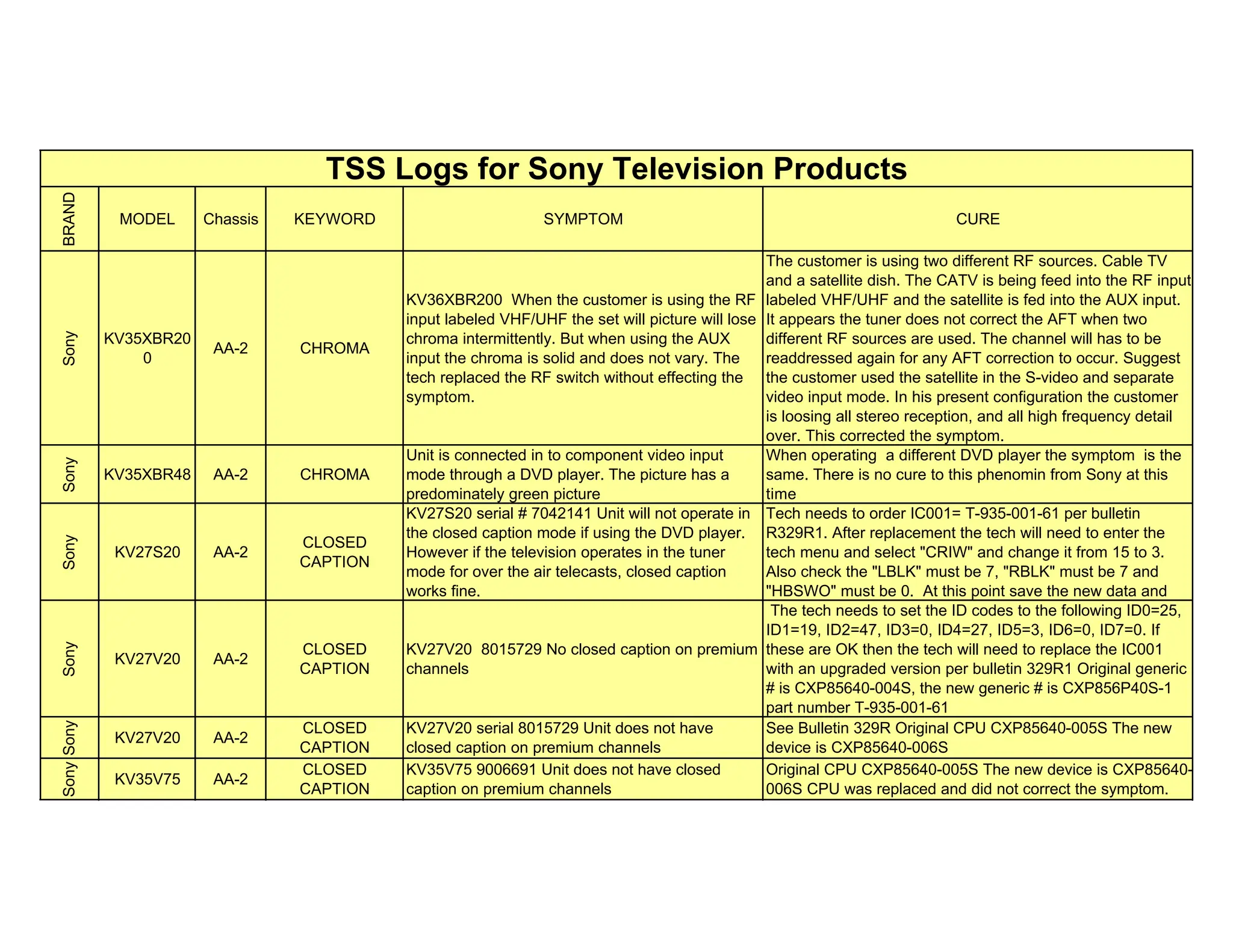 TSS Logs for Sony Television Products

| BRAND | MODEL | Chassis | KEYWORD | SYMPTOM | CURE |
|---|---|---|---|---|---|
| Sony | KV35XBR200 | AA-2 | CHROMA | KV36XBR200 When the customer is using the RF input labeled VHF/UHF the set will picture will lose chroma intermittently. But when using the AUX input the chroma is solid and does not vary. The tech replaced the RF switch without effecting the symptom. | The customer is using two different RF sources. Cable TV and a satellite dish. The CATV is being feed into the RF input labeled VHF/UHF and the satellite is fed into the AUX input. It appears the tuner does not correct the AFT when two different RF sources are used. The channel will has to be readdressed again for any AFT correction to occur. Suggest the customer used the satellite in the S-video and separate video input mode. In his present configuration the customer is loosing all stereo reception, and all high frequency detail over. This corrected the symptom. |
| Sony | KV35XBR48 | AA-2 | CHROMA | Unit is connected in to component video input mode through a DVD player. The picture has a predominately green picture | When operating a different DVD player the symptom is the same. There is no cure to this phenomin from Sony at this time |
| Sony | KV27S20 | AA-2 | CLOSED CAPTION | KV27S20 serial # 7042141 Unit will not operate in the closed caption mode if using the DVD player. However if the television operates in the tuner mode for over the air telecasts, closed caption works fine. | Tech needs to order IC001= T-935-001-61 per bulletin R329R1. After replacement the tech will need to enter the tech menu and select "CRIW" and change it from 15 to 3. Also check the "LBLK" must be 7, "RBLK" must be 7 and "HBSWO" must be 0. At this point save the new data and |
| Sony | KV27V20 | AA-2 | CLOSED CAPTION | KV27V20 8015729 No closed caption on premium channels | The tech needs to set the ID codes to the following ID0=25, ID1=19, ID2=47, ID3=0, ID4=27, ID5=3, ID6=0, ID7=0. If these are OK then the tech will need to replace the IC001 with an upgraded version per bulletin 329R1 Original generic # is CXP85640-004S, the new generic # is CXP856P40S-1 part number T-935-001-61 |
| Sony | KV27V20 | AA-2 | CLOSED CAPTION | KV27V20 serial 8015729 Unit does not have closed caption on premium channels | See Bulletin 329R Original CPU CXP85640-005S The new device is CXP85640-006S |
| Sony | KV35V75 | AA-2 | CLOSED CAPTION | KV35V75 9006691 Unit does not have closed caption on premium channels | Original CPU CXP85640-005S The new device is CXP85640-006S CPU was replaced and did not correct the symptom. |